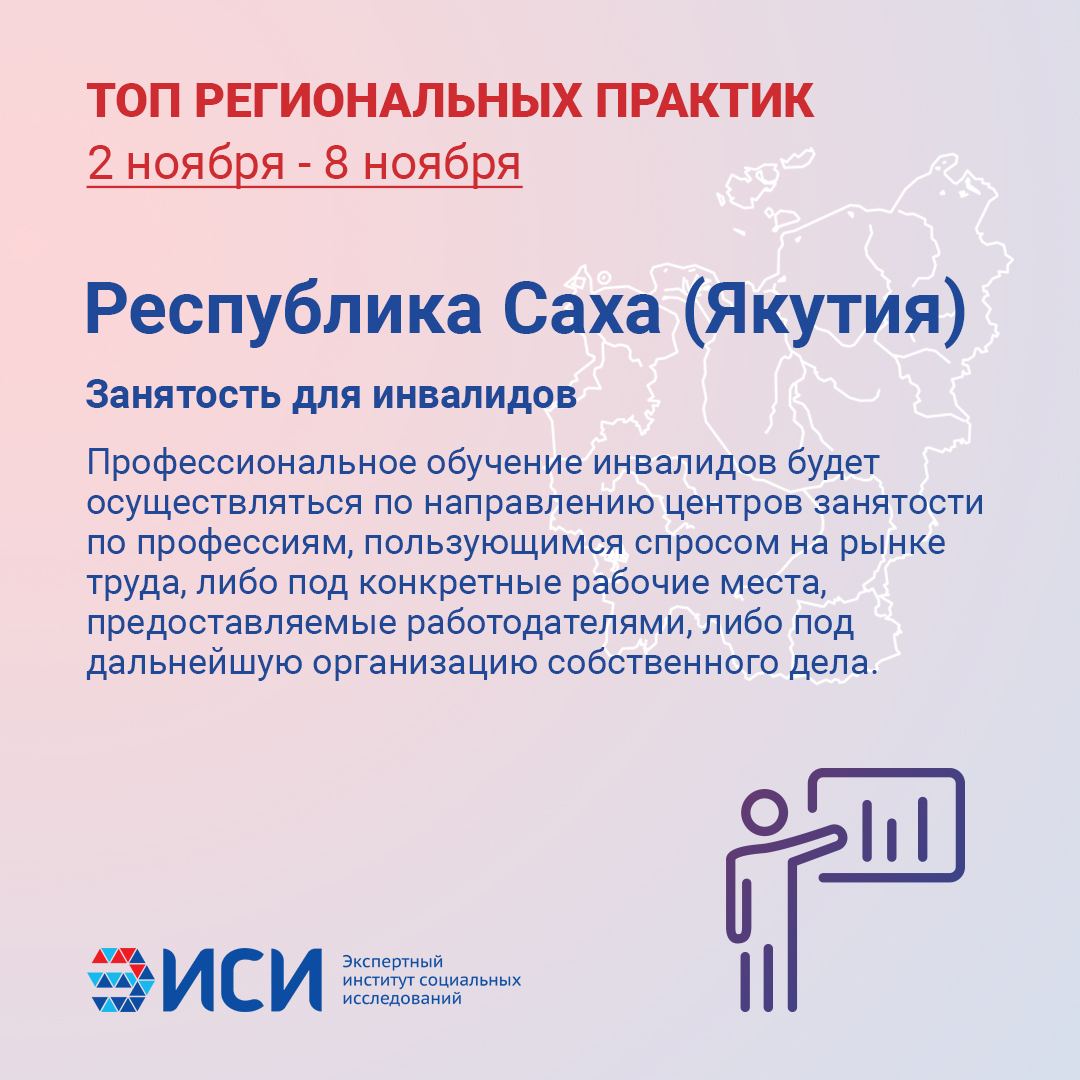 ТОП РЕГИОНАЛЬНЫХ ПРАКТИК
2 ноября - 8 ноября

Республика Саха (Якутия)

Занятость для инвалидов

Профессиональное обучение инвалидов будет осуществляться по направлению центров занятости по профессиям, пользующимся спросом на рынке труда, либо под конкретные рабочие места, предоставляемые работодателями, либо под дальнейшую организацию собственного дела.

ИСИ
Экспертный институт социальных исследований